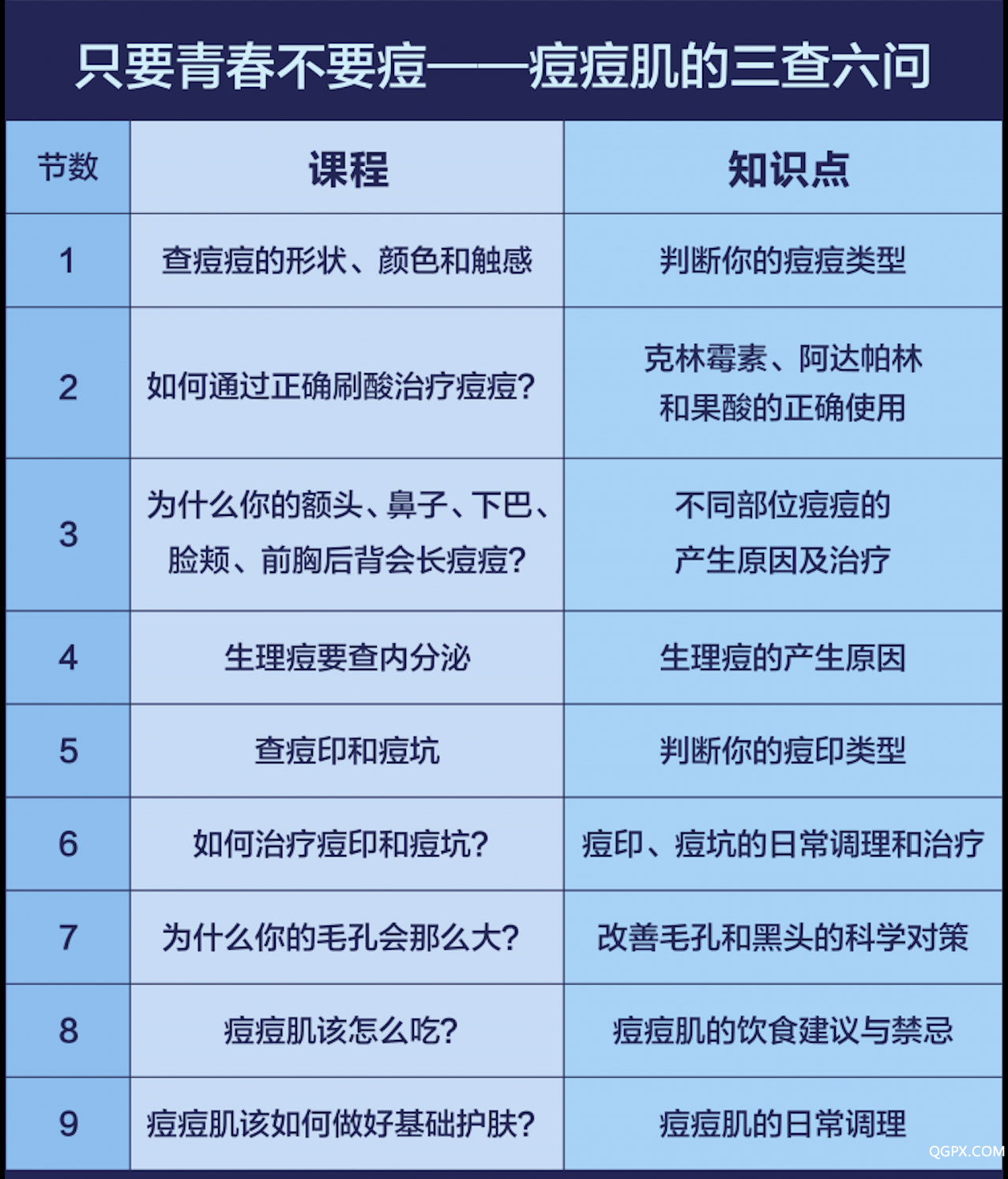 只要青春不要痘——痘痘肌的三查六问

| 节数 | 课程 | 知识点 |
|---|---|---|
| 1 | 查痘痘的形状、颜色和触感 | 判断你的痘痘类型 |
| 2 | 如何通过正确刷酸治疗痘痘? | 克林霉素、阿达帕林和果酸的正确使用 |
| 3 | 为什么你的额头、鼻子、下巴、脸颊、前胸后背会长痘痘? | 不同部位痘痘的产生原因及治疗 |
| 4 | 生理痘要查内分泌 | 生理痘的产生原因 |
| 5 | 查痘印和痘坑 | 判断你的痘印类型 |
| 6 | 如何治疗痘印和痘坑? | 痘印、痘坑的日常调理和治疗 |
| 7 | 为什么你的毛孔会那么大? | 改善毛孔和黑头的科学对策 |
| 8 | 痘痘肌该怎么吃? | 痘痘肌的饮食建议与禁忌 |
| 9 | 痘痘肌该如何做好基础护肤? | 痘痘肌的日常调理 |

QGPX.COM